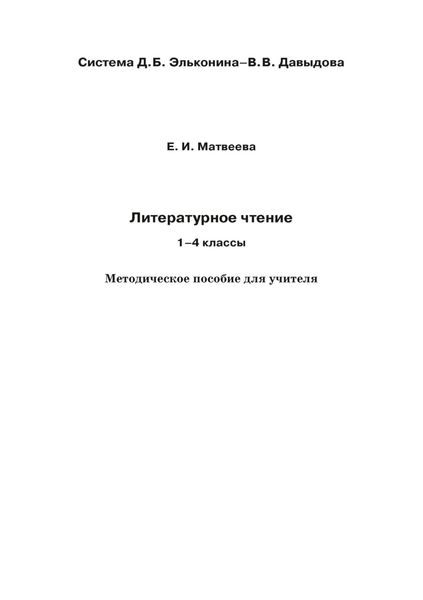 Система Д.Б. Эльконина–В.В. Давыдова

Е. И. Матвеева

Литературное чтение

1–4 классы

Методическое пособие для учителя